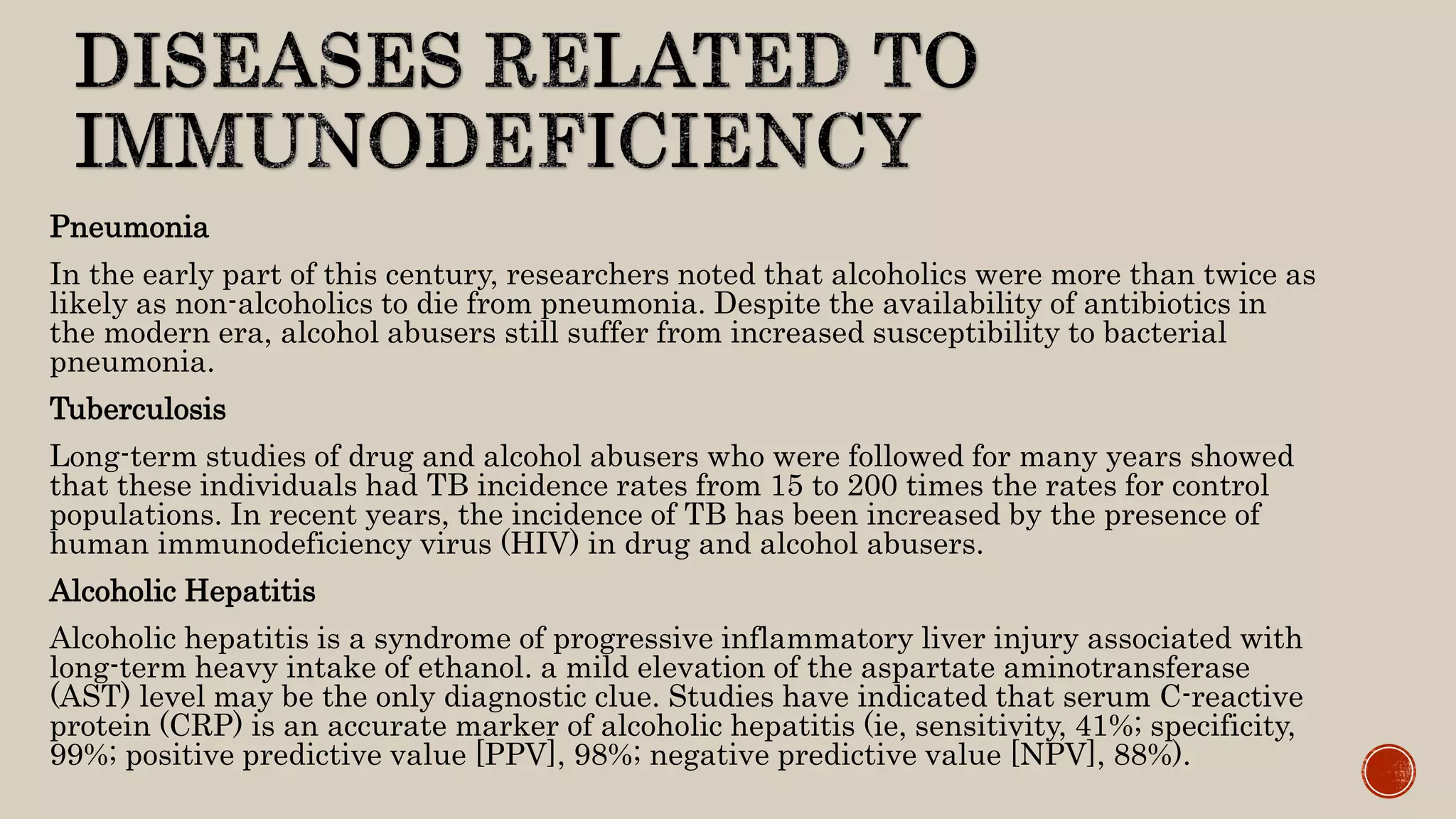 DISEASES RELATED TO IMMUNODEFICIENCY

Pneumonia

In the early part of this century, researchers noted that alcoholics were more than twice as likely as non-alcoholics to die from pneumonia. Despite the availability of antibiotics in the modern era, alcohol abusers still suffer from increased susceptibility to bacterial pneumonia.

Tuberculosis

Long-term studies of drug and alcohol abusers who were followed for many years showed that these individuals had TB incidence rates from 15 to 200 times the rates for control populations. In recent years, the incidence of TB has been increased by the presence of human immunodeficiency virus (HIV) in drug and alcohol abusers.

Alcoholic Hepatitis

Alcoholic hepatitis is a syndrome of progressive inflammatory liver injury associated with long-term heavy intake of ethanol. a mild elevation of the aspartate aminotransferase (AST) level may be the only diagnostic clue. Studies have indicated that serum C-reactive protein (CRP) is an accurate marker of alcoholic hepatitis (ie, sensitivity, 41%; specificity, 99%; positive predictive value [PPV], 98%; negative predictive value [NPV], 88%).